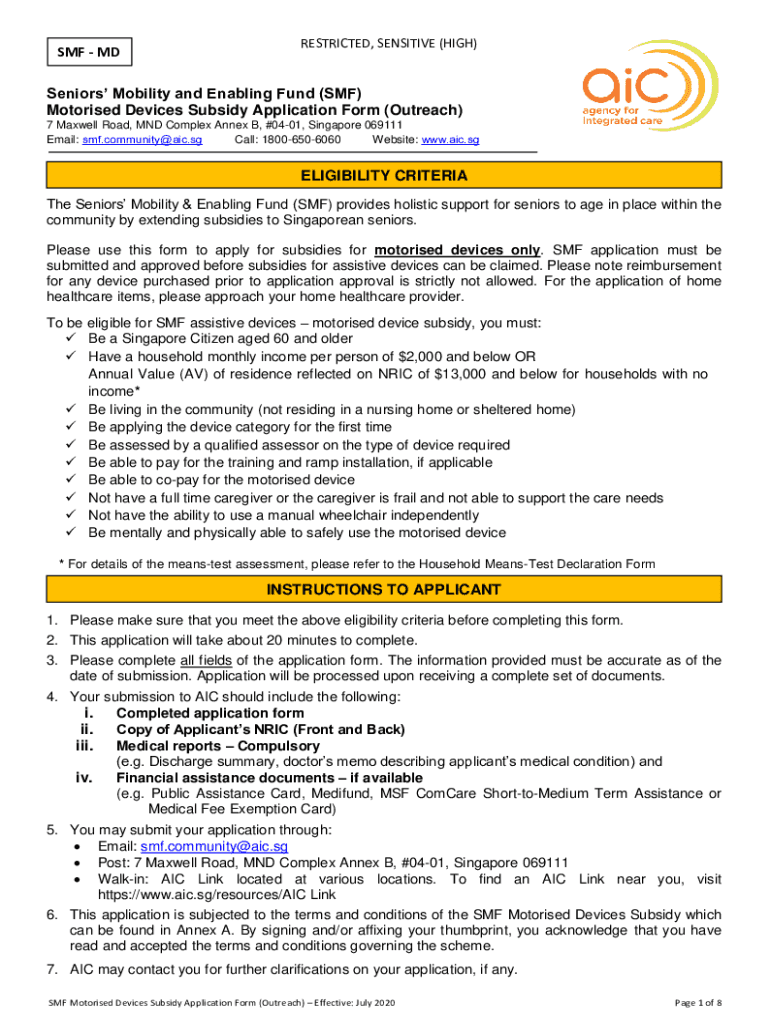 SMF - MD

RESTRICTED, SENSITIVE (HIGH)

aic
agency for integrated care

Seniors' Mobility and Enabling Fund (SMF)
Motorised Devices Subsidy Application Form (Outreach)
7 Maxwell Road, MND Complex Annex B, #04-01, Singapore 069111
Email: smf.community@aic.sg Call: 1800-650-6060 Website: www.aic.sg

ELIGIBILITY CRITERIA

The Seniors' Mobility & Enabling Fund (SMF) provides holistic support for seniors to age in place within the community by extending subsidies to Singaporean seniors.

Please use this form to apply for subsidies for motorised devices only. SMF application must be submitted and approved before subsidies for assistive devices can be claimed. Please note reimbursement for any device purchased prior to application approval is strictly not allowed. For the application of home healthcare items, please approach your home healthcare provider.

To be eligible for SMF assistive devices – motorised device subsidy, you must:
✓ Be a Singapore Citizen aged 60 and older
✓ Have a household monthly income per person of $2,000 and below OR Annual Value (AV) of residence reflected on NRIC of $13,000 and below for households with no income*
✓ Be living in the community (not residing in a nursing home or sheltered home)
✓ Be applying the device category for the first time
✓ Be assessed by a qualified assessor on the type of device required
✓ Be able to pay for the training and ramp installation, if applicable
✓ Be able to co-pay for the motorised device
✓ Not have a full time caregiver or the caregiver is frail and not able to support the care needs
✓ Not have the ability to use a manual wheelchair independently
✓ Be mentally and physically able to safely use the motorised device

* For details of the means-test assessment, please refer to the Household Means-Test Declaration Form

INSTRUCTIONS TO APPLICANT

1. Please make sure that you meet the above eligibility criteria before completing this form.
2. This application will take about 20 minutes to complete.
3. Please complete all fields of the application form. The information provided must be accurate as of the date of submission. Application will be processed upon receiving a complete set of documents.
4. Your submission to AIC should include the following:
i. Completed application form
ii. Copy of Applicant's NRIC (Front and Back)
iii. Medical reports – Compulsory
(e.g. Discharge summary, doctor's memo describing applicant's medical condition) and
iv. Financial assistance documents – if available
(e.g. Public Assistance Card, Medifund, MSF ComCare Short-to-Medium Term Assistance or Medical Fee Exemption Card)
5. You may submit your application through:
• Email: smf.community@aic.sg
• Post: 7 Maxwell Road, MND Complex Annex B, #04-01, Singapore 069111
• Walk-in: AIC Link located at various locations. To find an AIC Link near you, visit https://www.aic.sg/resources/AIC Link
6. This application is subjected to the terms and conditions of the SMF Motorised Devices Subsidy which can be found in Annex A. By signing and/or affixing your thumbprint, you acknowledge that you have read and accepted the terms and conditions governing the scheme.
7. AIC may contact you for further clarifications on your application, if any.

SMF Motorised Devices Subsidy Application Form (Outreach) – Effective: July 2020

Page 1 of 8